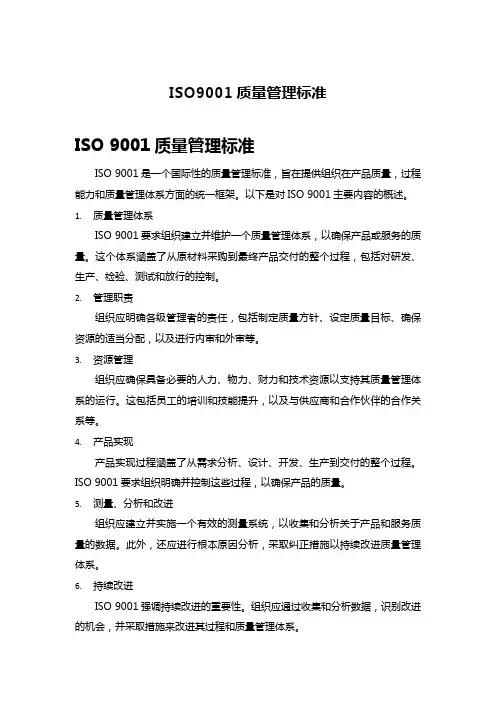 ISO9001 质量管理标准

ISO 9001 质量管理标准

ISO 9001 是一个国际性的质量管理标准，旨在提供组织在产品质量，过程能力和质量管理体系方面的统一框架。以下是对 ISO 9001 主要内容的概述。

1. 质量管理体系

ISO 9001 要求组织建立并维护一个质量管理体系，以确保产品或服务的质量。这个体系涵盖了从原材料采购到最终产品交付的整个过程，包括对研发、生产、检验、测试和放行的控制。

2. 管理职责

组织应明确各级管理者的责任，包括制定质量方针、设定质量目标、确保资源的适当分配，以及进行内审和外审等。

3. 资源管理

组织应确保具备必要的人力、物力、财力和技术资源以支持其质量管理体系的运行。这包括员工的培训和技能提升，以及与供应商和合作伙伴的合作关系等。

4. 产品实现

产品实现过程涵盖了从需求分析、设计、开发、生产到交付的整个过程。ISO 9001 要求组织明确并控制这些过程，以确保产品的质量。

5. 测量、分析和改进

组织应建立并实施一个有效的测量系统，以收集和分析关于产品和服务质量的数据。此外，还应进行根本原因分析，采取纠正措施以持续改进质量管理体系。

6. 持续改进

ISO 9001 强调持续改进的重要性。组织应通过收集和分析数据，识别改进的机会，并采取措施来改进其过程和质量管理体系。